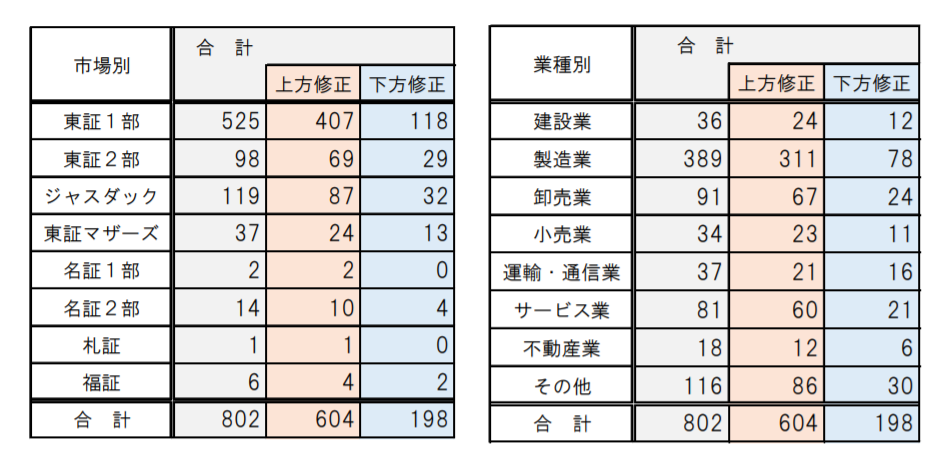 | 市場別 | 合　計 | 上方修正 | 下方修正 |
|---|---|---|---|
| 東証１部 | 525 | 407 | 118 |
| 東証２部 | 98 | 69 | 29 |
| ジャスダック | 119 | 87 | 32 |
| 東証マザーズ | 37 | 24 | 13 |
| 名証１部 | 2 | 2 | 0 |
| 名証２部 | 14 | 10 | 4 |
| 札証 | 1 | 1 | 0 |
| 福証 | 6 | 4 | 2 |
| 合　計 | 802 | 604 | 198 |

| 業種別 | 合　計 | 上方修正 | 下方修正 |
|---|---|---|---|
| 建設業 | 36 | 24 | 12 |
| 製造業 | 389 | 311 | 78 |
| 卸売業 | 91 | 67 | 24 |
| 小売業 | 34 | 23 | 11 |
| 運輸・通信業 | 37 | 21 | 16 |
| サービス業 | 81 | 60 | 21 |
| 不動産業 | 18 | 12 | 6 |
| その他 | 116 | 86 | 30 |
| 合　計 | 802 | 604 | 198 |